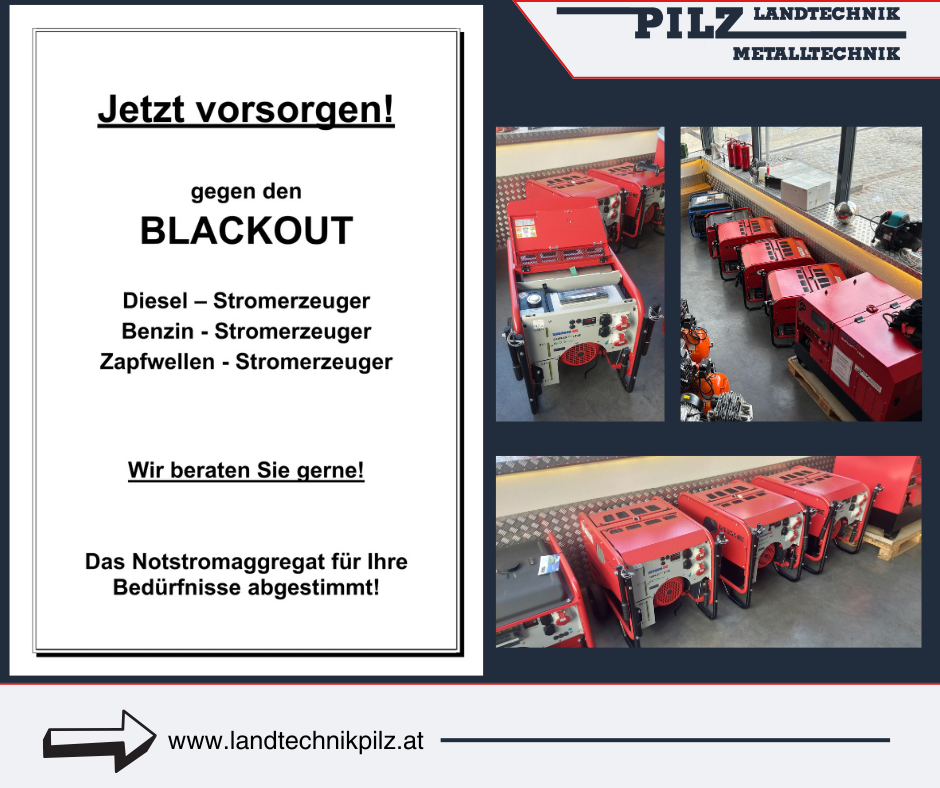 PILZ LANDTECHNIK
METALLTECHNIK

Jetzt vorsorgen!

gegen den

BLACKOUT

Diesel – Stromerzeuger
Benzin - Stromerzeuger
Zapfwellen - Stromerzeuger

Wir beraten Sie gerne!

Das Notstromaggregat für Ihre Bedürfnisse abgestimmt!

www.landtechnikpilz.at